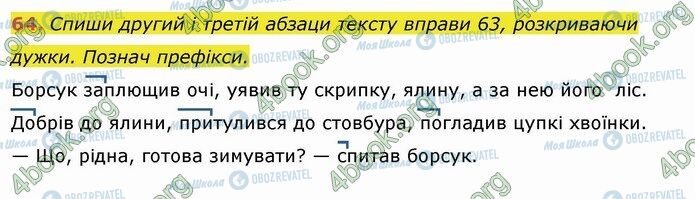 64. Спиши другий і третій абзаци тексту вправи 63, розкриваючи дужки. Познач префікси.

Борсук заплющив очі, уявив ту скрипку, ялину, а за нею його ліс.

Добрів до ялини, притулився до стовбура, погладив цупкі хвоїнки.

— Що, рідна, готова зимувати? — спитав борсук.

4book.org

Моя Школа

OBOZREVATEL